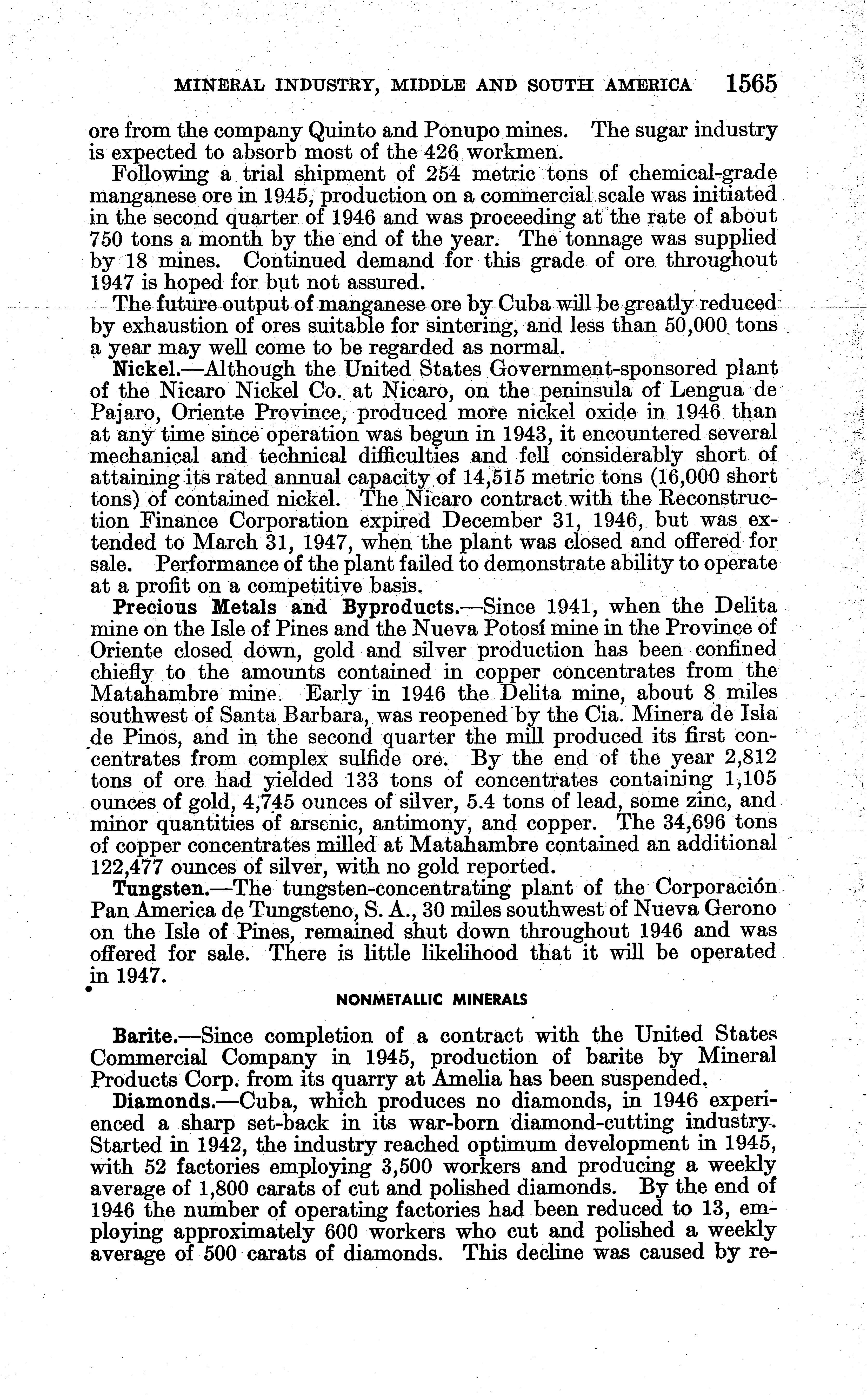 MINERAL INDUSTRY, MIDDLE AND SOUTH AMERICA 1565

ore from the company Quinto and Ponupo mines. The sugar industry is expected to absorb most of the 426 workmen.

Following a trial shipment of 254 metric tons of chemical-grade manganese ore in 1945, production on a commercial scale was initiated in the second quarter of 1946 and was proceeding at the rate of about 750 tons a month by the end of the year. The tonnage was supplied by 18 mines. Continued demand for this grade of ore throughout 1947 is hoped for but not assured.

The future output of manganese ore by Cuba will be greatly reduced by exhaustion of ores suitable for sintering, and less than 50,000 tons a year may well come to be regarded as normal.

Nickel.—Although the United States Government-sponsored plant of the Nicaro Nickel Co. at Nicaro, on the peninsula of Lengua de Pajaro, Oriente Province, produced more nickel oxide in 1946 than at any time since operation was begun in 1943, it encountered several mechanical and technical difficulties and fell considerably short of attaining its rated annual capacity of 14,515 metric tons (16,000 short tons) of contained nickel. The Nicaro contract with the Reconstruction Finance Corporation expired December 31, 1946, but was extended to March 31, 1947, when the plant was closed and offered for sale. Performance of the plant failed to demonstrate ability to operate at a profit on a competitive basis.

Precious Metals and Byproducts.—Since 1941, when the Delita mine on the Isle of Pines and the Nueva Potosí mine in the Province of Oriente closed down, gold and silver production has been confined chiefly to the amounts contained in copper concentrates from the Matahambre mine. Early in 1946 the Delita mine, about 8 miles southwest of Santa Barbara, was reopened by the Cia. Minera de Isla de Pinos, and in the second quarter the mill produced its first concentrates from complex sulfide ore. By the end of the year 2,812 tons of ore had yielded 133 tons of concentrates containing 1,105 ounces of gold, 4,745 ounces of silver, 5.4 tons of lead, some zinc, and minor quantities of arsenic, antimony, and copper. The 34,696 tons of copper concentrates milled at Matahambre contained an additional 122,477 ounces of silver, with no gold reported.

Tungsten.—The tungsten-concentrating plant of the Corporación Pan America de Tungsteno, S. A., 30 miles southwest of Nueva Gerono on the Isle of Pines, remained shut down throughout 1946 and was offered for sale. There is little likelihood that it will be operated in 1947.

NONMETALLIC MINERALS

Barite.—Since completion of a contract with the United States Commercial Company in 1945, production of barite by Mineral Products Corp. from its quarry at Amelia has been suspended.

Diamonds.—Cuba, which produces no diamonds, in 1946 experienced a sharp set-back in its war-born diamond-cutting industry. Started in 1942, the industry reached optimum development in 1945, with 52 factories employing 3,500 workers and producing a weekly average of 1,800 carats of cut and polished diamonds. By the end of 1946 the number of operating factories had been reduced to 13, employing approximately 600 workers who cut and polished a weekly average of 500 carats of diamonds. This decline was caused by re-